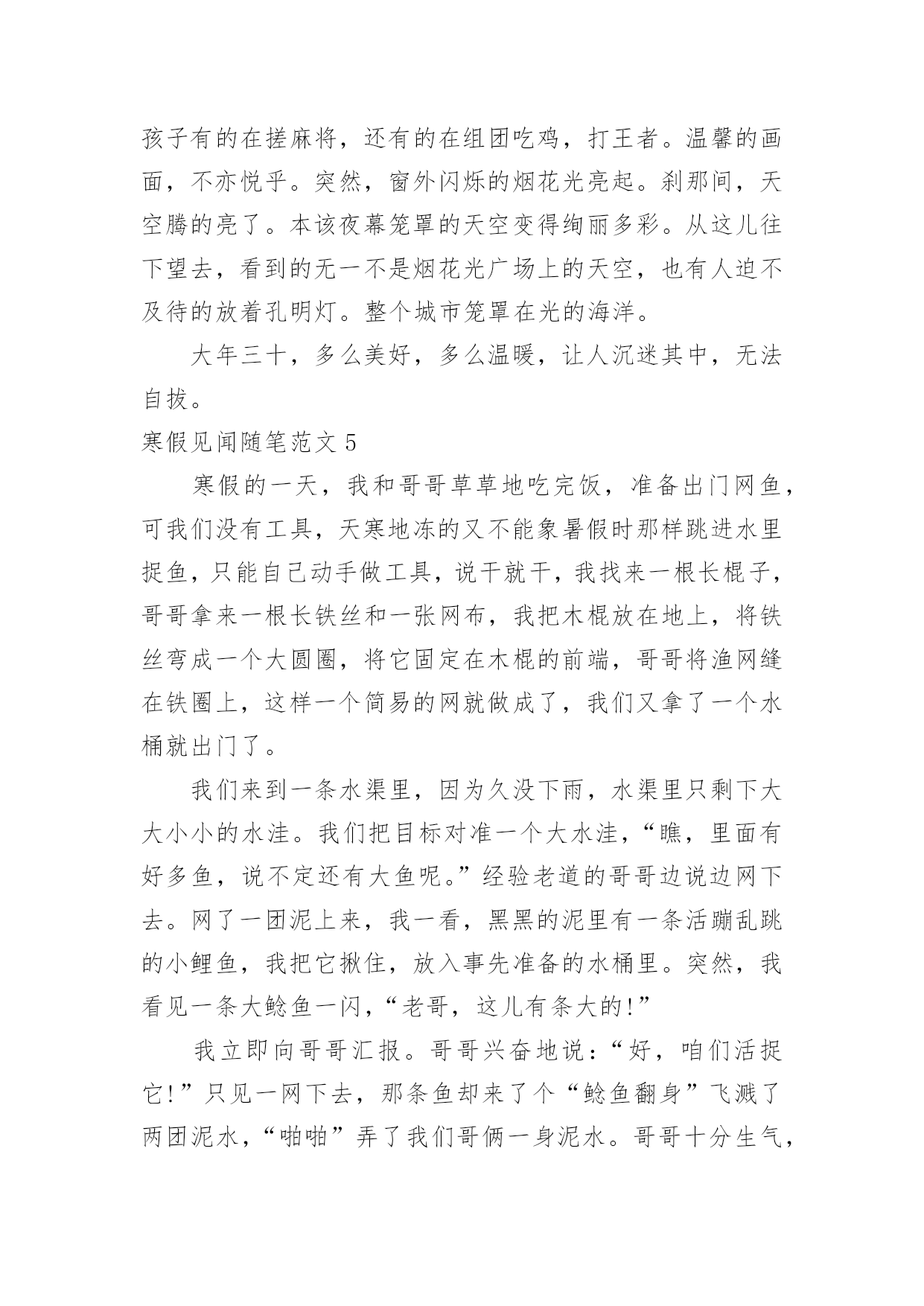 孩子有的在搓麻将，还有的在组团吃鸡，打王者。温馨的画面，不亦悦乎。突然，窗外闪烁的烟花光亮起。刹那间，天空腾的亮了。本该夜幕笼罩的天空变得绚丽多彩。从这儿往下望去，看到的无一不是烟花光广场上的天空，也有人迫不及待的放着孔明灯。整个城市笼罩在光的海洋。

大年三十，多么美好，多么温暖，让人沉迷其中，无法自拔。

寒假见闻随笔范文 5

寒假的一天，我和哥哥草草地吃完饭，准备出门网鱼，可我们没有工具，天寒地冻的又不能象暑假时那样跳进水里捉鱼，只能自己动手做工具，说干就干，我找来一根长棍子，哥哥拿来一根长铁丝和一张网布，我把木棍放在地上，将铁丝弯成一个大圆圈，将它固定在木棍的前端，哥哥将渔网缝在铁圈上，这样一个简易的网就做成了，我们又拿了一个水桶就出门了。

我们来到一条水渠里，因为久没下雨，水渠里只剩下大大小小的水洼。我们把目标对准一个大水洼，“瞧，里面有好多鱼，说不定还有大鱼呢。”经验老道的哥哥边说边网下去。网了一团泥上来，我一看，黑黑的泥里有一条活蹦乱跳的小鲤鱼，我把它揪住，放入事先准备的水桶里。突然，我看见一条大鲶鱼一闪，“老哥，这儿有条大的!”

我立即向哥哥汇报。哥哥兴奋地说：“好，咱们活捉它!”只见一网下去，那条鱼却来了个“鲶鱼翻身”飞溅了两团泥水，“啪啪”弄了我们哥俩一身泥水。哥哥十分生气，